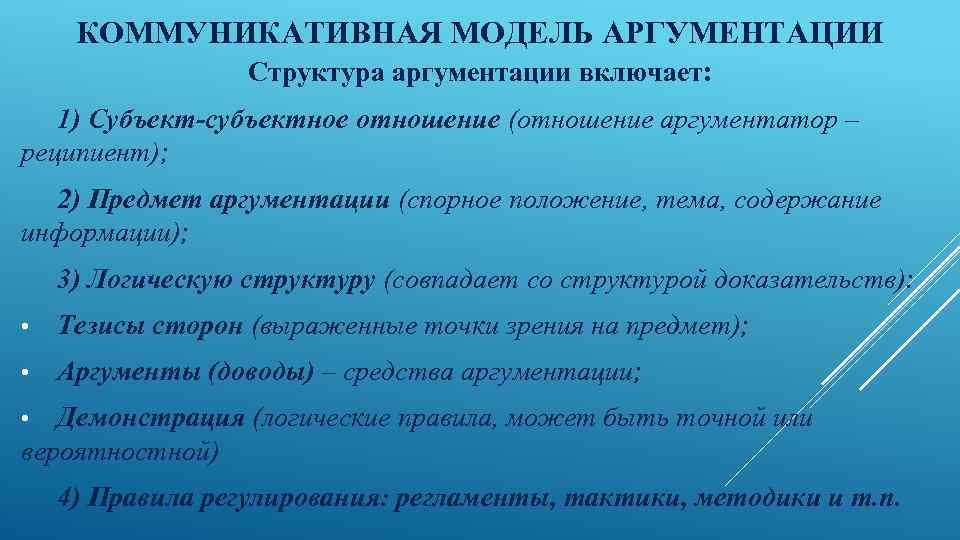 КОММУНИКАТИВНАЯ МОДЕЛЬ АРГУМЕНТАЦИИ

Структура аргументации включает:

1) Субъект-субъектное отношение (отношение аргументатор – реципиент);

2) Предмет аргументации (спорное положение, тема, содержание информации);

3) Логическую структуру (совпадает со структурой доказательств):

• Тезисы сторон (выраженные точки зрения на предмет);

• Аргументы (доводы) – средства аргументации;

• Демонстрация (логические правила, может быть точной или вероятностной)

4) Правила регулирования: регламенты, тактики, методики и т.п.